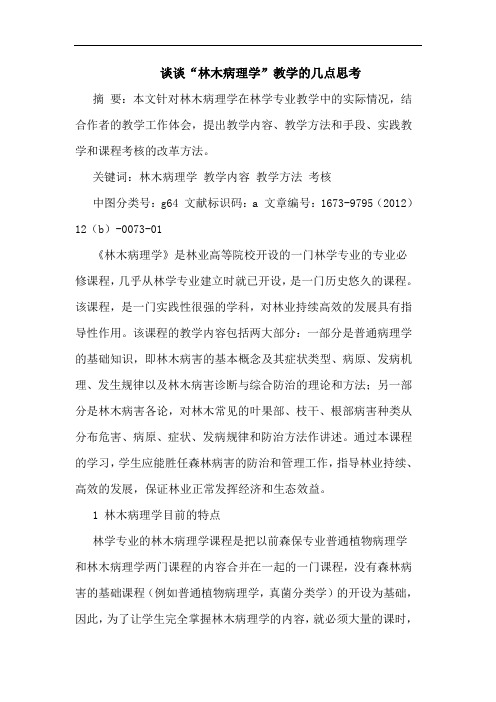 谈谈“林木病理学”教学的几点思考

摘 要：本文针对林木病理学在林学专业教学中的实际情况，结合作者的教学工作体会，提出教学内容、教学方法和手段、实践教学和课程考核的改革方法。

关键词：林木病理学 教学内容 教学方法 考核

中图分类号：g64 文献标识码：a 文章编号：1673-9795（2012）12（b）-0073-01

《林木病理学》是林业高等院校开设的一门林学专业的专业必修课程，几乎从林学专业建立时就已开设，是一门历史悠久的课程。该课程，是一门实践性很强的学科，对林业持续高效的发展具有指导性作用。该课程的教学内容包括两大部分：一部分是普通病理学的基础知识，即林木病害的基本概念及其症状类型、病原、发病机理、发生规律以及林木病害诊断与综合防治的理论和方法；另一部分是林木病害各论，对林木常见的叶果部、枝干、根部病害种类从分布危害、病原、症状、发病规律和防治方法作讲述。通过本课程的学习，学生应能胜任森林病害的防治和管理工作，指导林业持续、高效的发展，保证林业正常发挥经济和生态效益。

1 林木病理学目前的特点

林学专业的林木病理学课程是把以前森保专业普通植物病理学和林木病理学两门课程的内容合并在一起的一门课程，没有森林病害的基础课程（例如普通植物病理学，真菌分类学）的开设为基础，因此，为了让学生完全掌握林木病理学的内容，就必须大量的课时，